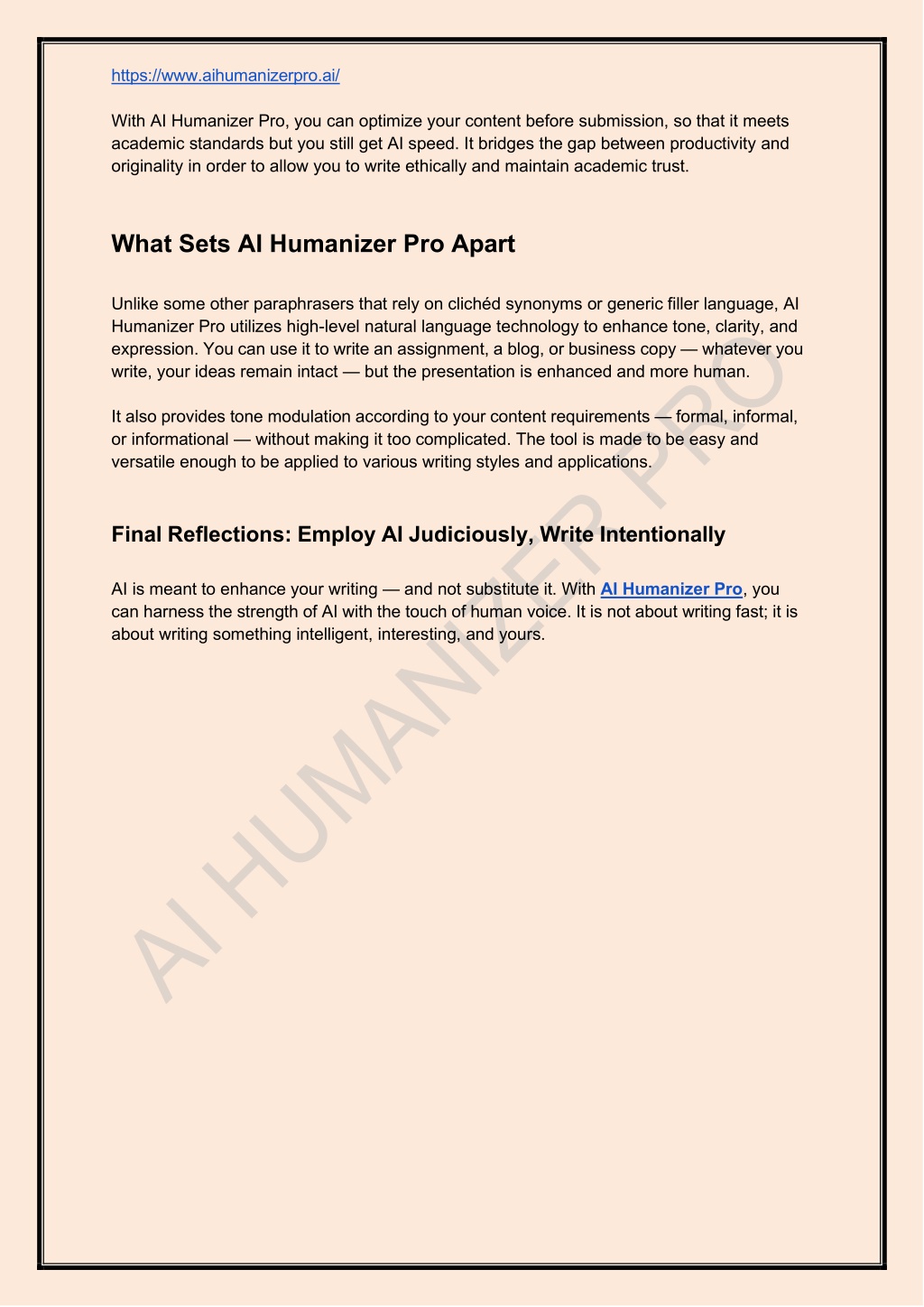 https://www.aihumanizerpro.ai/

With AI Humanizer Pro, you can optimize your content before submission, so that it meets academic standards but you still get AI speed. It bridges the gap between productivity and originality in order to allow you to write ethically and maintain academic trust.

What Sets AI Humanizer Pro Apart

Unlike some other paraphrasers that rely on clichéd synonyms or generic filler language, AI Humanizer Pro utilizes high-level natural language technology to enhance tone, clarity, and expression. You can use it to write an assignment, a blog, or business copy — whatever you write, your ideas remain intact — but the presentation is enhanced and more human.

It also provides tone modulation according to your content requirements — formal, informal, or informational — without making it too complicated. The tool is made to be easy and versatile enough to be applied to various writing styles and applications.

Final Reflections: Employ AI Judiciously, Write Intentionally

AI is meant to enhance your writing — and not substitute it. With AI Humanizer Pro, you can harness the strength of AI with the touch of human voice. It is not about writing fast; it is about writing something intelligent, interesting, and yours.

AI HUMANIZER PRO